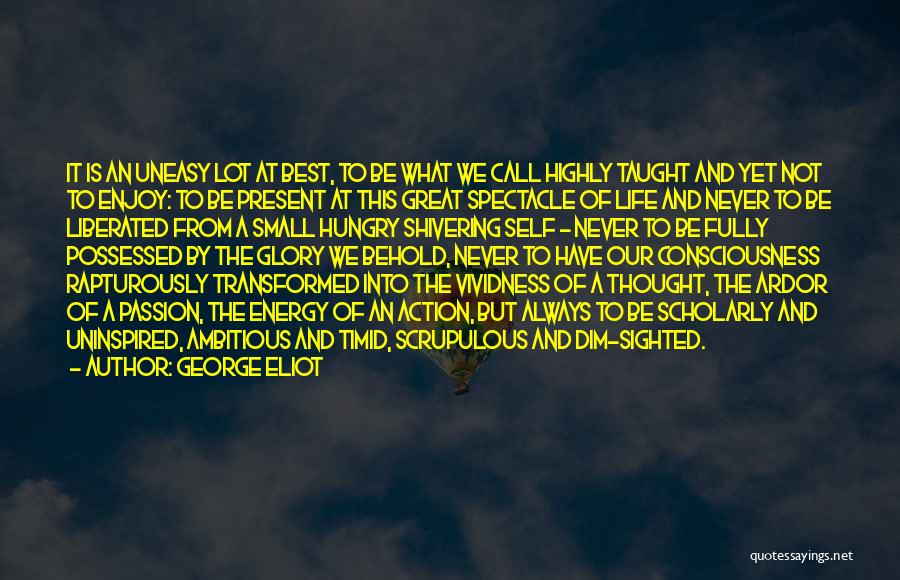 IT IS AN UNEASY LOT AT BEST, TO BE WHAT WE CALL HIGHLY TAUGHT AND YET NOT TO ENJOY: TO BE PRESENT AT THIS GREAT SPECTACLE OF LIFE AND NEVER TO BE LIBERATED FROM A SMALL HUNGRY SHIVERING SELF - NEVER TO BE FULLY POSSESSED BY THE GLORY WE BEHOLD, NEVER TO HAVE OUR CONSCIOUSNESS RAPTUROUSLY TRANSFORMED INTO THE VIVIDNESS OF A THOUGHT, THE ARDOR OF A PASSION, THE ENERGY OF AN ACTION, BUT ALWAYS TO BE SCHOLARLY AND UNINSPIRED, AMBITIOUS AND TIMID, SCRUPULOUS AND DIM-SIGHTED.
- AUTHOR: GEORGE ELIOT

quotessayings.net